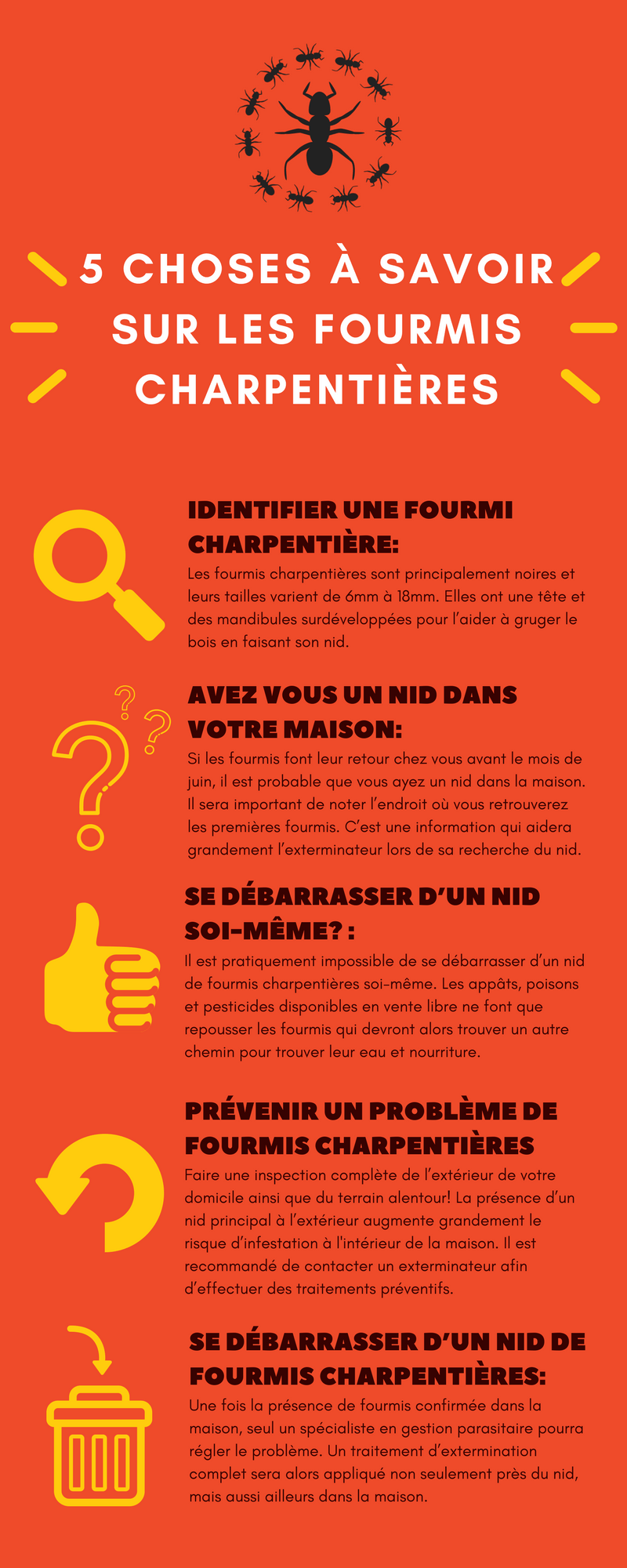 5 CHOSES À SAVOIR SUR LES FOURMIS CHARPENTIÈRES

IDENTIFIER UNE FOURMI CHARPENTIÈRE:

Les fourmis charpentières sont principalement noires et leurs tailles varient de 6mm à 18mm. Elles ont une tête et des mandibules surdéveloppées pour l'aider à gruger le bois en faisant son nid.

AVEZ VOUS UN NID DANS VOTRE MAISON:

Si les fourmis font leur retour chez vous avant le mois de juin, il est probable que vous ayez un nid dans la maison. Il sera important de noter l'endroit où vous retrouverez les premières fourmis. C'est une information qui aidera grandement l'exterminateur lors de sa recherche du nid.

SE DÉBARRASSER D'UN NID SOI-MÊME? :

Il est pratiquement impossible de se débarrasser d'un nid de fourmis charpentières soi-même. Les appâts, poisons et pesticides disponibles en vente libre ne font que repousser les fourmis qui devront alors trouver un autre chemin pour trouver leur eau et nourriture.

PRÉVENIR UN PROBLÈME DE FOURMIS CHARPENTIÈRES

Faire une inspection complète de l'extérieur de votre domicile ainsi que du terrain alentour! La présence d'un nid principal à l'extérieur augmente grandement le risque d'infestation à l'intérieur de la maison. Il est recommandé de contacter un exterminateur afin d'effectuer des traitements préventifs.

SE DÉBARRASSER D'UN NID DE FOURMIS CHARPENTIÈRES:

Une fois la présence de fourmis confirmée dans la maison, seul un spécialiste en gestion parasitaire pourra régler le problème. Un traitement d'extermination complet sera alors appliqué non seulement près du nid, mais aussi ailleurs dans la maison.